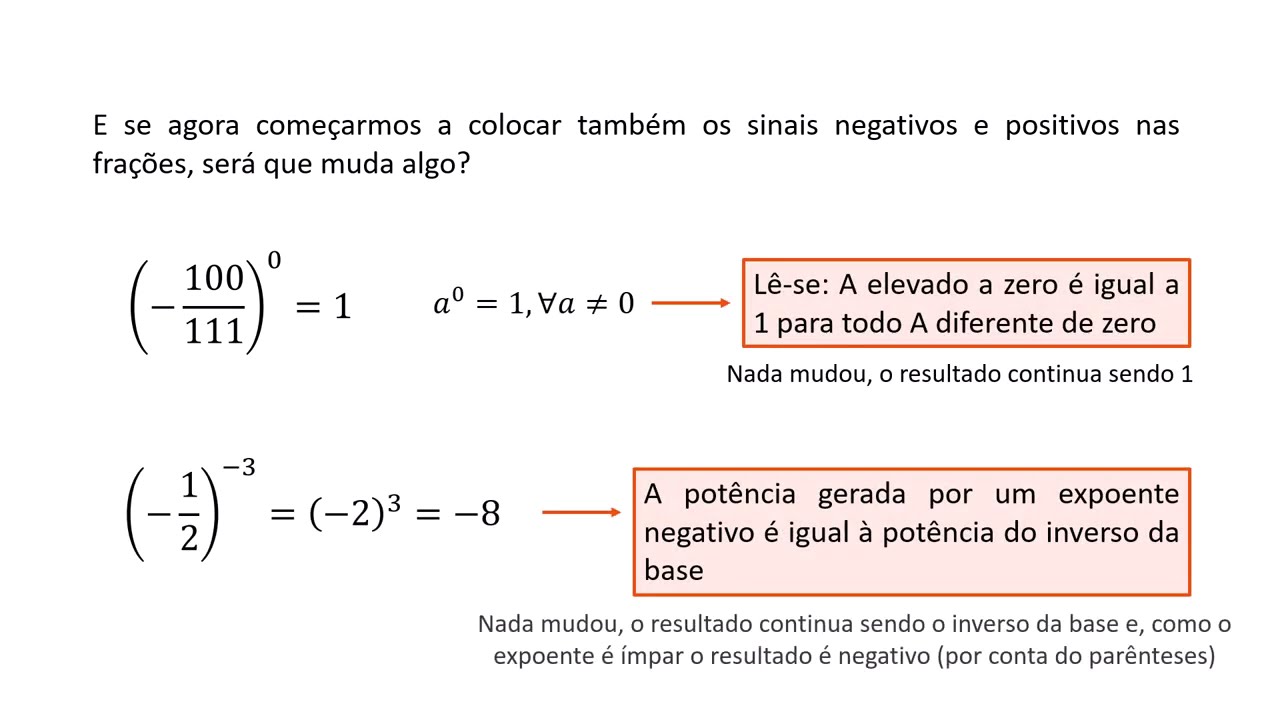 E se agora começarmos a colocar também os sinais negativos e positivos nas frações, será que muda algo?

$\left(-\frac{100}{111}\right)^0 = 1$

$a^0 = 1, \forall a \neq 0$

Lê-se: A elevado a zero é igual a 1 para todo A diferente de zero

Nada mudou, o resultado continua sendo 1

$\left(-\frac{1}{2}\right)^{-3} = (-2)^3 = -8$

A potência gerada por um expoente negativo é igual à potência do inverso da base

Nada mudou, o resultado continua sendo o inverso da base e, como o expoente é ímpar o resultado é negativo (por conta do parênteses)